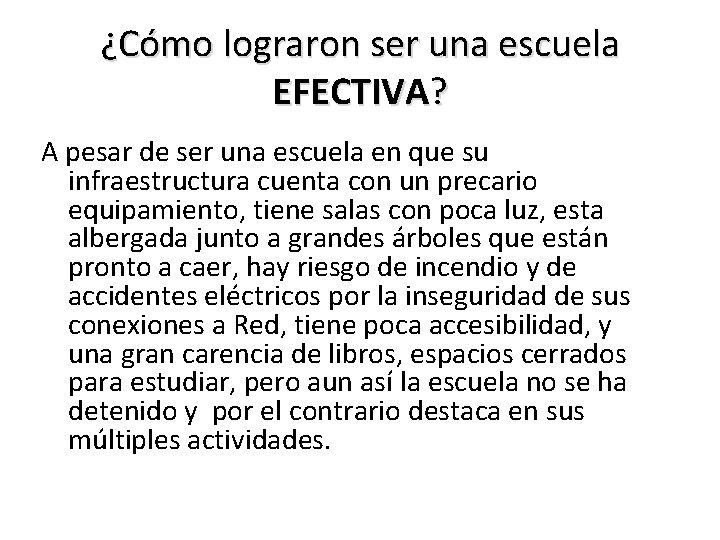 ¿Cómo lograron ser una escuela
EFECTIVA?

A pesar de ser una escuela en que su infraestructura cuenta con un precario equipamiento, tiene salas con poca luz, esta albergada junto a grandes árboles que están pronto a caer, hay riesgo de incendio y de accidentes eléctricos por la inseguridad de sus conexiones a Red, tiene poca accesibilidad, y una gran carencia de libros, espacios cerrados para estudiar, pero aun así la escuela no se ha detenido y  por el contrario destaca en sus múltiples actividades.